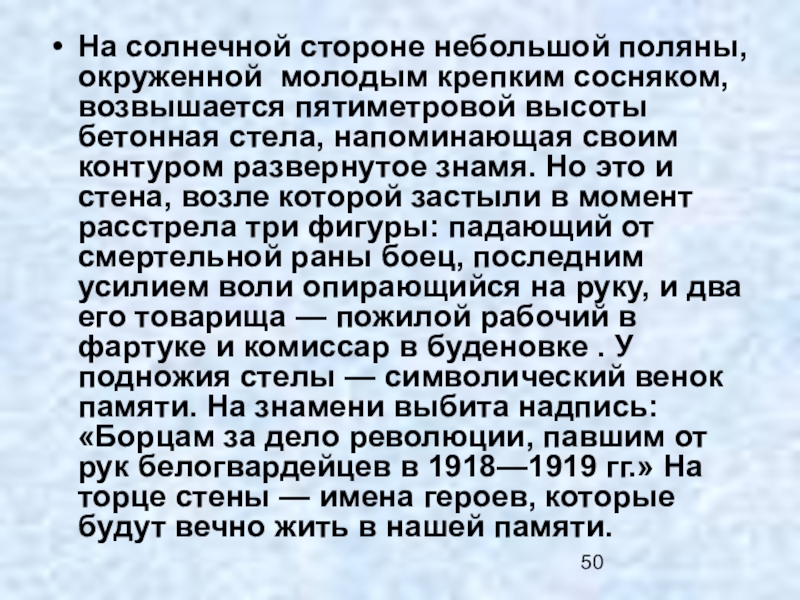 • На солнечной стороне небольшой поляны, окруженной  молодым крепким сосняком, возвышается пятиметровой высоты бетонная стела, напоминающая своим контуром развернутое знамя. Но это и стена, возле которой застыли в момент расстрела три фигуры: падающий от смертельной раны боец, последним усилием воли опирающийся на руку, и два его товарища — пожилой рабочий в фартуке и комиссар в буденовке . У подножия стелы — символический венок памяти. На знамени выбита надпись: «Борцам за дело революции, павшим от рук белогвардейцев в 1918—1919 гг.» На торце стены — имена героев, которые будут вечно жить в нашей памяти.

50